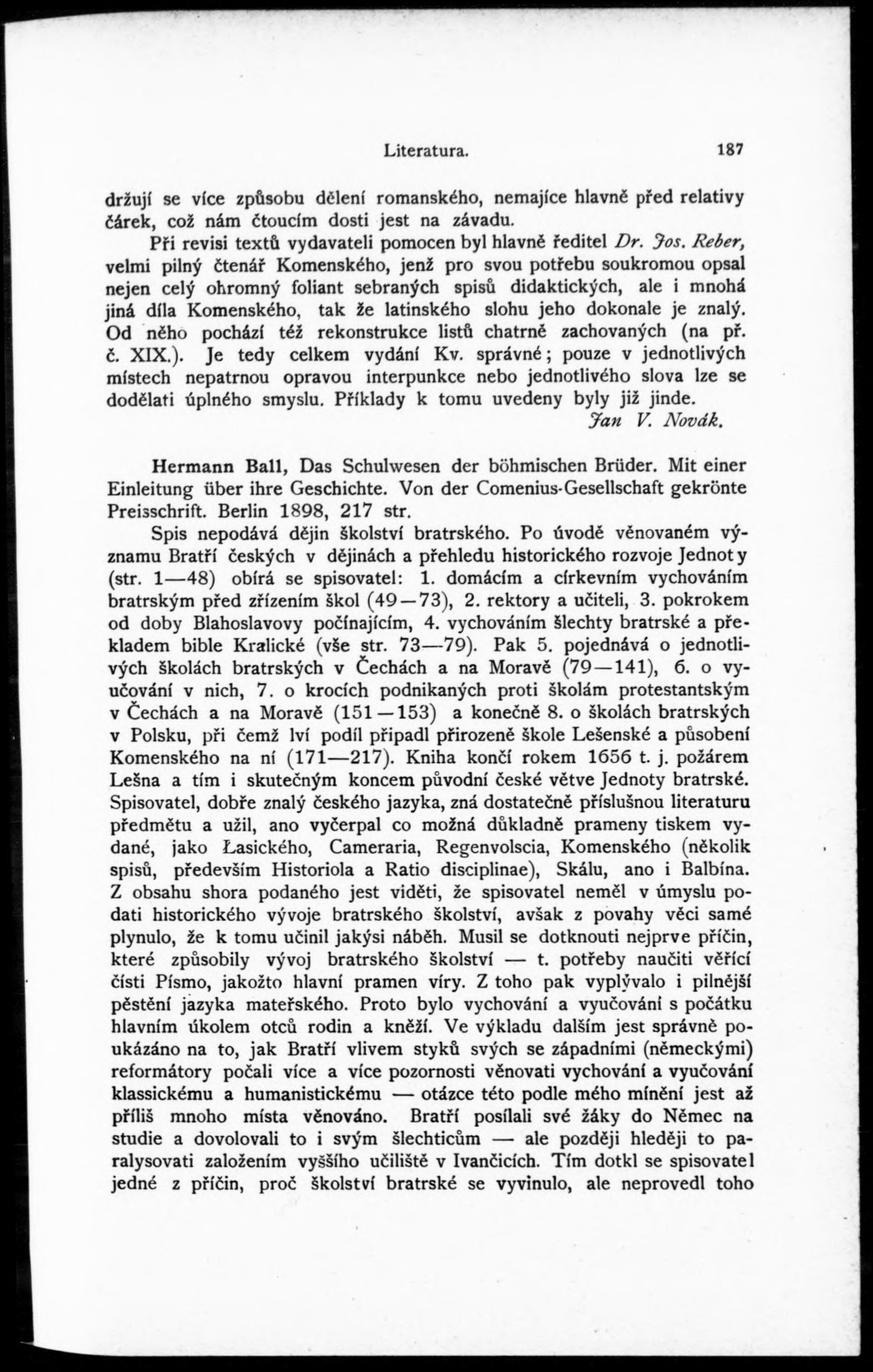 Literatura. 187

držují se více způsobu dělení romanského, nemajíce hlavně před relativy čárek, což nám čtoucím dosti jest na závadu.

Při revisi textů vydavateli pomocen byl hlavně ředitel Dr. Jos. Reber, velmi pilný čtenář Komenského, jenž pro svou potřebu soukromou opsal nejen celý ohromný foliant sebraných spisů didaktických, ale i mnohá jiná díla Komenského, tak že latinského slohu jeho dokonale je znalý. Od něho pochází též rekonstrukce listů chatrně zachovaných (na př. č. XIX.). Je tedy celkem vydání Kv. správné; pouze v jednotlivých místech nepatrnou opravou interpunkce nebo jednotlivého slova lze se dodělati úplného smyslu. Příklady k tomu uvedeny byly již jinde.

Jan V. Novák.

Hermann Ball, Das Schulwesen der böhmischen Brüder. Mit einer Einleitung über ihre Geschichte. Von der Comenius-Gesellschaft gekrönte Preisschrift. Berlin 1898, 217 str.

Spis nepodává dějin školství bratrského. Po úvodě věnovaném významu Bratří českých v dějinách a přehledu historického rozvoje Jednoty (str. 1—48) obírá se spisovatel: 1. domácím a církevním vychováním bratrským před zřízením škol (49—73), 2. rektory a učiteli, 3. pokrokem od doby Blahoslavovy počínajícím, 4. vychováním šlechty bratrské a překladem bible Kralické (vše str. 73—79). Pak 5. pojednává o jednotlivých školách bratrských v Čechách a na Moravě (79—141), 6. o vyučování v nich, 7. o krocích podnikaných proti školám protestantským v Čechách a na Moravě (151—153) a konečně 8. o školách bratrských v Polsku, při čemž lví podíl připadl přirozeně škole Lešenské a působení Komenského na ní (171—217). Kniha končí rokem 1656 t. j. požárem Lešna a tím i skutečným koncem původní české větve Jednoty bratrské. Spisovatel, dobře znalý českého jazyka, zná dostatečně příslušnou literaturu předmětu a užil, ano vyčerpal co možná důkladně prameny tiskem vydané, jako Łasického, Cameraria, Regenvolscia, Komenského (několik spisů, především Historiola a Ratio disciplinae), Skálu, ano i Balbína. Z obsahu shora podaného jest viděti, že spisovatel neměl v úmyslu podati historického vývoje bratrského školství, avšak z povahy věci samé plynulo, že k tomu učinil jakýsi náběh. Musil se dotknouti nejprve příčin, které způsobily vývoj bratrského školství — t. potřeby naučiti věřící čísti Písmo, jakožto hlavní pramen víry. Z toho pak vyplývalo i pilnější pěstění jazyka mateřského. Proto bylo vychování a vyučování s počátku hlavním úkolem otců rodin a kněží. Ve výkladu dalším jest správně poukázáno na to, jak Bratří vlivem styků svých se západními (německými) reformátory počali více a více pozornosti věnovati vychování a vyučování klassickému a humanistickému — otázce této podle mého mínění jest až příliš mnoho místa věnováno. Bratří posílali své žáky do Němec na studie a dovolovali to i svým šlechticům — ale později hleději to paralysovati založením vyššího učiliště v Ivančicích. Tím dotkl se spisovatel jedné z příčin, proč školství bratrské se vyvinulo, ale neprovedl toho